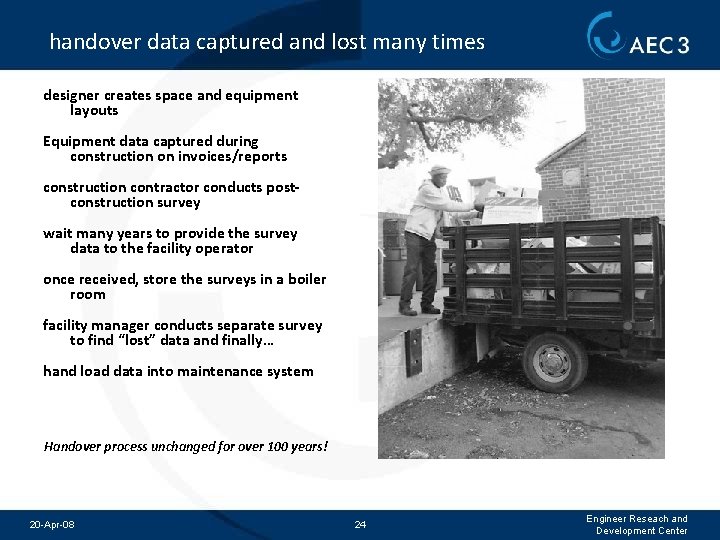 handover data captured and lost many times

AEC 3

designer creates space and equipment layouts

Equipment data captured during construction on invoices/reports

construction contractor conducts post-construction survey

wait many years to provide the survey data to the facility operator

once received, store the surveys in a boiler room

facility manager conducts separate survey to find "lost" data and finally…

hand load data into maintenance system

Handover process unchanged for over 100 years!

20-Apr-08

24

Engineer Reseach and Development Center